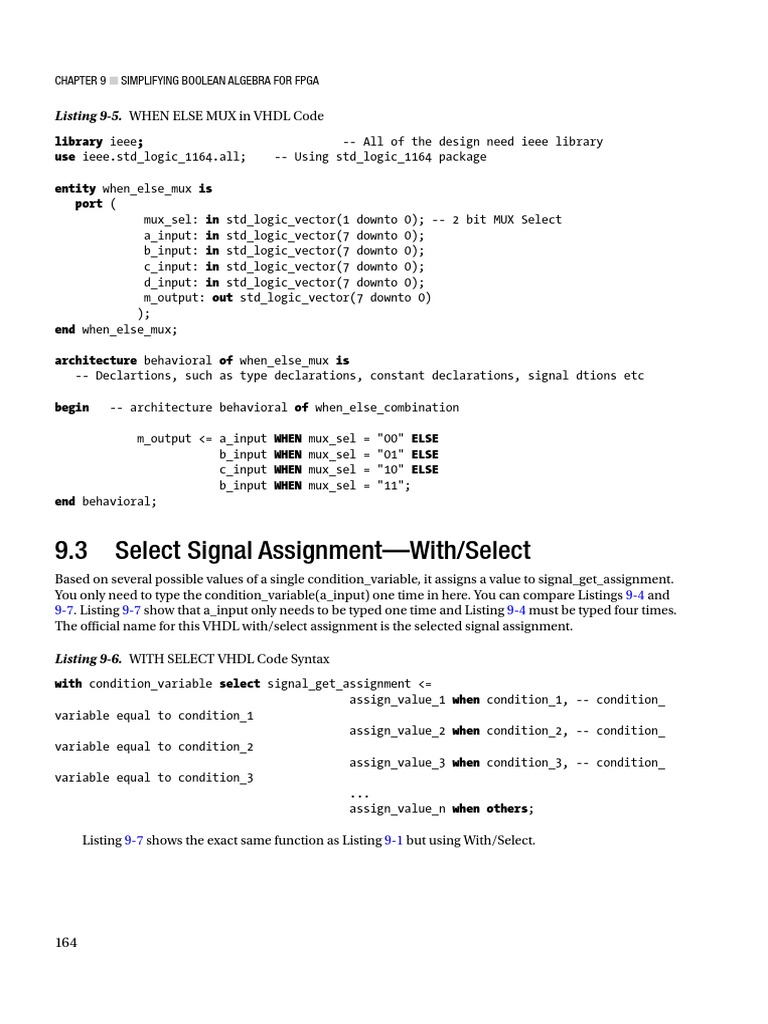 CHAPTER 9 ■ SIMPLIFYING BOOLEAN ALGEBRA FOR FPGA

Listing 9-5. WHEN ELSE MUX in VHDL Code

library ieee; -- All of the design need ieee library
use ieee.std_logic_1164.all; -- Using std_logic_1164 package

entity when_else_mux is
port (
mux_sel: in std_logic_vector(1 downto 0); -- 2 bit MUX Select
a_input: in std_logic_vector(7 downto 0);
b_input: in std_logic_vector(7 downto 0);
c_input: in std_logic_vector(7 downto 0);
d_input: in std_logic_vector(7 downto 0);
m_output: out std_logic_vector(7 downto 0)
);
end when_else_mux;

architecture behavioral of when_else_mux is
-- Declartions, such as type declarations, constant declarations, signal dtions etc

begin -- architecture behavioral of when_else_combination

m_output <= a_input WHEN mux_sel = "00" ELSE
b_input WHEN mux_sel = "01" ELSE
c_input WHEN mux_sel = "10" ELSE
b_input WHEN mux_sel = "11";
end behavioral;

9.3 Select Signal Assignment—With/Select

Based on several possible values of a single condition_variable, it assigns a value to signal_get_assignment. You only need to type the condition_variable(a_input) one time in here. You can compare Listings 9-4 and 9-7. Listing 9-7 show that a_input only needs to be typed one time and Listing 9-4 must be typed four times. The official name for this VHDL with/select assignment is the selected signal assignment.

Listing 9-6. WITH SELECT VHDL Code Syntax

with condition_variable select signal_get_assignment <=
assign_value_1 when condition_1, -- condition_variable equal to condition_1
assign_value_2 when condition_2, -- condition_variable equal to condition_2
assign_value_3 when condition_3, -- condition_variable equal to condition_3
...
assign_value_n when others;

Listing 9-7 shows the exact same function as Listing 9-1 but using With/Select.

164